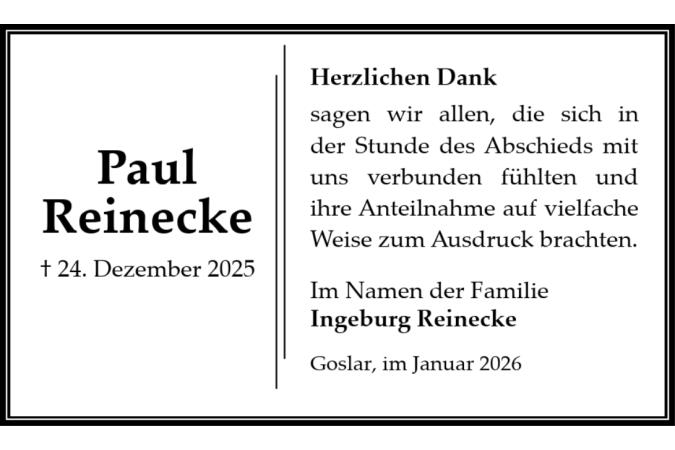 Paul
Reinecke

† 24. Dezember 2025

Herzlichen Dank

sagen wir allen, die sich in der Stunde des Abschieds mit uns verbunden fühlten und ihre Anteilnahme auf vielfache Weise zum Ausdruck brachten.

Im Namen der Familie
Ingeburg Reinecke

Goslar, im Januar 2026